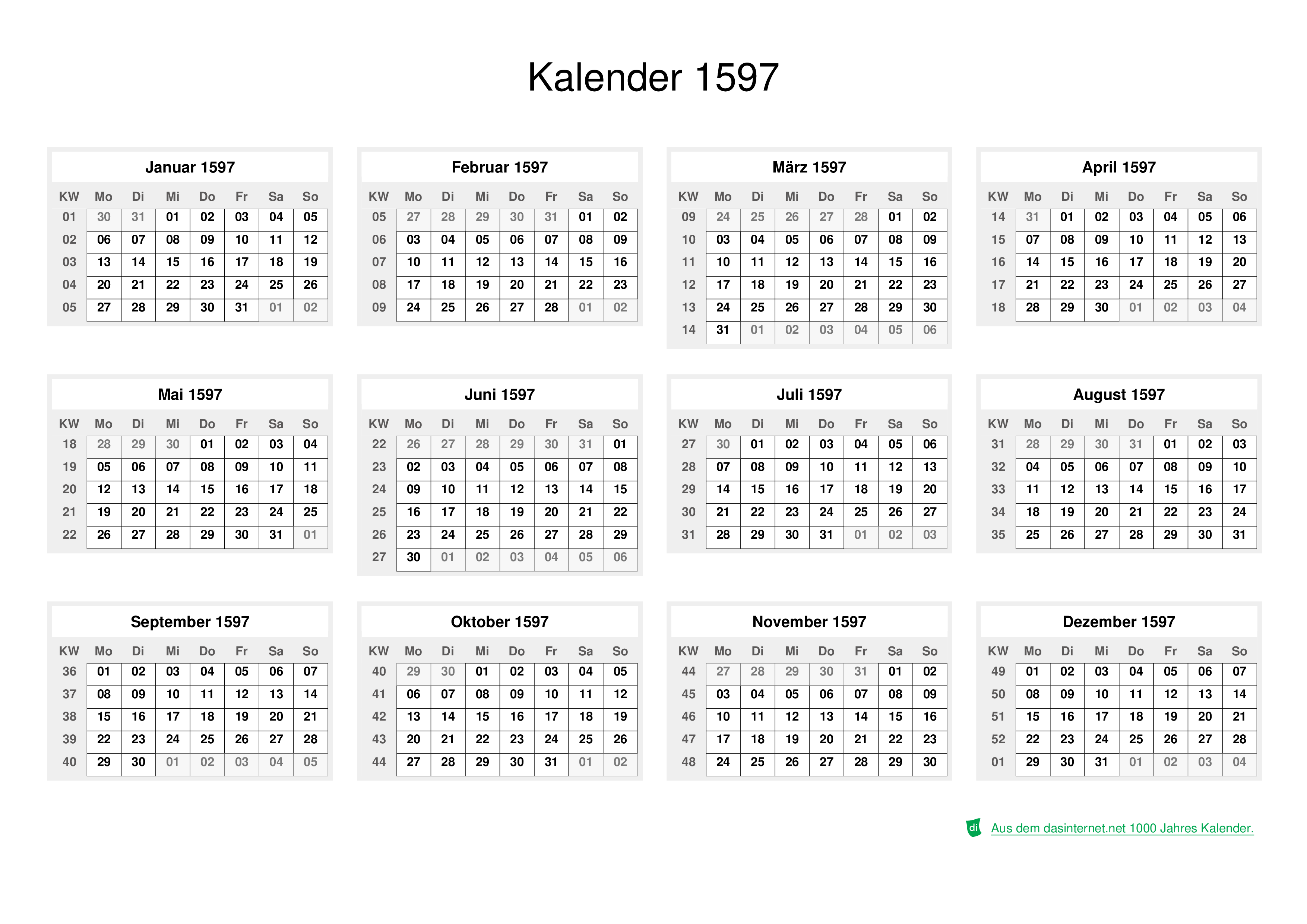 Kalender 1597

Januar 1597

| KW | Mo | Di | Mi | Do | Fr | Sa | So |
|---|---|---|---|---|---|---|---|
| 01 | 30 | 31 | 01 | 02 | 03 | 04 | 05 |
| 02 | 06 | 07 | 08 | 09 | 10 | 11 | 12 |
| 03 | 13 | 14 | 15 | 16 | 17 | 18 | 19 |
| 04 | 20 | 21 | 22 | 23 | 24 | 25 | 26 |
| 05 | 27 | 28 | 29 | 30 | 31 | 01 | 02 |

Februar 1597

| KW | Mo | Di | Mi | Do | Fr | Sa | So |
|---|---|---|---|---|---|---|---|
| 05 | 27 | 28 | 29 | 30 | 31 | 01 | 02 |
| 06 | 03 | 04 | 05 | 06 | 07 | 08 | 09 |
| 07 | 10 | 11 | 12 | 13 | 14 | 15 | 16 |
| 08 | 17 | 18 | 19 | 20 | 21 | 22 | 23 |
| 09 | 24 | 25 | 26 | 27 | 28 | 01 | 02 |

März 1597

| KW | Mo | Di | Mi | Do | Fr | Sa | So |
|---|---|---|---|---|---|---|---|
| 09 | 24 | 25 | 26 | 27 | 28 | 01 | 02 |
| 10 | 03 | 04 | 05 | 06 | 07 | 08 | 09 |
| 11 | 10 | 11 | 12 | 13 | 14 | 15 | 16 |
| 12 | 17 | 18 | 19 | 20 | 21 | 22 | 23 |
| 13 | 24 | 25 | 26 | 27 | 28 | 29 | 30 |
| 14 | 31 | 01 | 02 | 03 | 04 | 05 | 06 |

April 1597

| KW | Mo | Di | Mi | Do | Fr | Sa | So |
|---|---|---|---|---|---|---|---|
| 14 | 31 | 01 | 02 | 03 | 04 | 05 | 06 |
| 15 | 07 | 08 | 09 | 10 | 11 | 12 | 13 |
| 16 | 14 | 15 | 16 | 17 | 18 | 19 | 20 |
| 17 | 21 | 22 | 23 | 24 | 25 | 26 | 27 |
| 18 | 28 | 29 | 30 | 01 | 02 | 03 | 04 |

Mai 1597

| KW | Mo | Di | Mi | Do | Fr | Sa | So |
|---|---|---|---|---|---|---|---|
| 18 | 28 | 29 | 30 | 01 | 02 | 03 | 04 |
| 19 | 05 | 06 | 07 | 08 | 09 | 10 | 11 |
| 20 | 12 | 13 | 14 | 15 | 16 | 17 | 18 |
| 21 | 19 | 20 | 21 | 22 | 23 | 24 | 25 |
| 22 | 26 | 27 | 28 | 29 | 30 | 31 | 01 |

Juni 1597

| KW | Mo | Di | Mi | Do | Fr | Sa | So |
|---|---|---|---|---|---|---|---|
| 22 | 26 | 27 | 28 | 29 | 30 | 31 | 01 |
| 23 | 02 | 03 | 04 | 05 | 06 | 07 | 08 |
| 24 | 09 | 10 | 11 | 12 | 13 | 14 | 15 |
| 25 | 16 | 17 | 18 | 19 | 20 | 21 | 22 |
| 26 | 23 | 24 | 25 | 26 | 27 | 28 | 29 |
| 27 | 30 | 01 | 02 | 03 | 04 | 05 | 06 |

Juli 1597

| KW | Mo | Di | Mi | Do | Fr | Sa | So |
|---|---|---|---|---|---|---|---|
| 27 | 30 | 01 | 02 | 03 | 04 | 05 | 06 |
| 28 | 07 | 08 | 09 | 10 | 11 | 12 | 13 |
| 29 | 14 | 15 | 16 | 17 | 18 | 19 | 20 |
| 30 | 21 | 22 | 23 | 24 | 25 | 26 | 27 |
| 31 | 28 | 29 | 30 | 31 | 01 | 02 | 03 |

August 1597

| KW | Mo | Di | Mi | Do | Fr | Sa | So |
|---|---|---|---|---|---|---|---|
| 31 | 28 | 29 | 30 | 31 | 01 | 02 | 03 |
| 32 | 04 | 05 | 06 | 07 | 08 | 09 | 10 |
| 33 | 11 | 12 | 13 | 14 | 15 | 16 | 17 |
| 34 | 18 | 19 | 20 | 21 | 22 | 23 | 24 |
| 35 | 25 | 26 | 27 | 28 | 29 | 30 | 31 |

September 1597

| KW | Mo | Di | Mi | Do | Fr | Sa | So |
|---|---|---|---|---|---|---|---|
| 36 | 01 | 02 | 03 | 04 | 05 | 06 | 07 |
| 37 | 08 | 09 | 10 | 11 | 12 | 13 | 14 |
| 38 | 15 | 16 | 17 | 18 | 19 | 20 | 21 |
| 39 | 22 | 23 | 24 | 25 | 26 | 27 | 28 |
| 40 | 29 | 30 | 01 | 02 | 03 | 04 | 05 |

Oktober 1597

| KW | Mo | Di | Mi | Do | Fr | Sa | So |
|---|---|---|---|---|---|---|---|
| 40 | 29 | 30 | 01 | 02 | 03 | 04 | 05 |
| 41 | 06 | 07 | 08 | 09 | 10 | 11 | 12 |
| 42 | 13 | 14 | 15 | 16 | 17 | 18 | 19 |
| 43 | 20 | 21 | 22 | 23 | 24 | 25 | 26 |
| 44 | 27 | 28 | 29 | 30 | 31 | 01 | 02 |

November 1597

| KW | Mo | Di | Mi | Do | Fr | Sa | So |
|---|---|---|---|---|---|---|---|
| 44 | 27 | 28 | 29 | 30 | 31 | 01 | 02 |
| 45 | 03 | 04 | 05 | 06 | 07 | 08 | 09 |
| 46 | 10 | 11 | 12 | 13 | 14 | 15 | 16 |
| 47 | 17 | 18 | 19 | 20 | 21 | 22 | 23 |
| 48 | 24 | 25 | 26 | 27 | 28 | 29 | 30 |

Dezember 1597

| KW | Mo | Di | Mi | Do | Fr | Sa | So |
|---|---|---|---|---|---|---|---|
| 49 | 01 | 02 | 03 | 04 | 05 | 06 | 07 |
| 50 | 08 | 09 | 10 | 11 | 12 | 13 | 14 |
| 51 | 15 | 16 | 17 | 18 | 19 | 20 | 21 |
| 52 | 22 | 23 | 24 | 25 | 26 | 27 | 28 |
| 01 | 29 | 30 | 31 | 01 | 02 | 03 | 04 |

di Aus dem dasinternet.net 1000 Jahres Kalender.